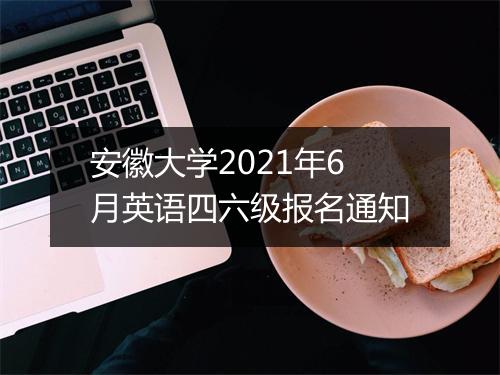 安徽大学2021年6月英语四六级报名通知